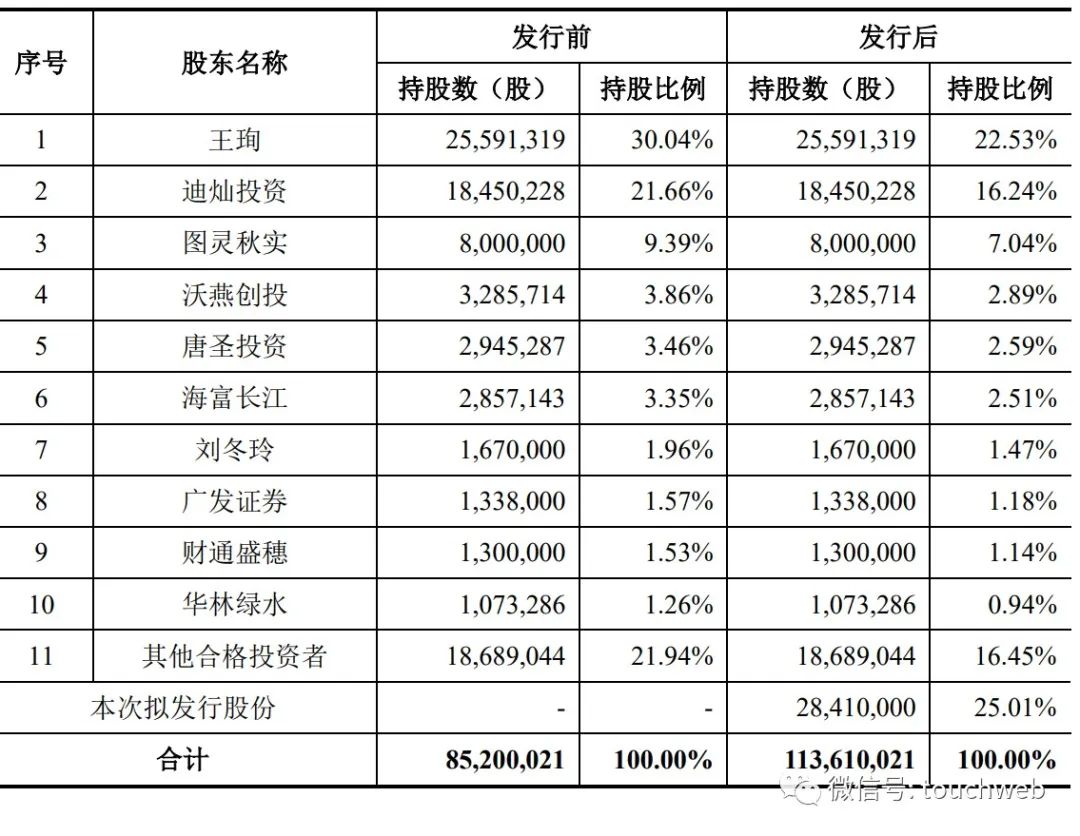 | 序号 | 股东名称 | 发行前 持股数（股） | 发行前 持股比例 | 发行后 持股数（股） | 发行后 持股比例 |
|---|---|---|---|---|---|
| 1 | 王珣 | 25,591,319 | 30.04% | 25,591,319 | 22.53% |
| 2 | 迪灿投资 | 18,450,228 | 21.66% | 18,450,228 | 16.24% |
| 3 | 图灵秋实 | 8,000,000 | 9.39% | 8,000,000 | 7.04% |
| 4 | 沃燕创投 | 3,285,714 | 3.86% | 3,285,714 | 2.89% |
| 5 | 唐圣投资 | 2,945,287 | 3.46% | 2,945,287 | 2.59% |
| 6 | 海富长江 | 2,857,143 | 3.35% | 2,857,143 | 2.51% |
| 7 | 刘冬玲 | 1,670,000 | 1.96% | 1,670,000 | 1.47% |
| 8 | 广发证券 | 1,338,000 | 1.57% | 1,338,000 | 1.18% |
| 9 | 财通盛穗 | 1,300,000 | 1.53% | 1,300,000 | 1.14% |
| 10 | 华林绿水 | 1,073,286 | 1.26% | 1,073,286 | 0.94% |
| 11 | 其他合格投资者 | 18,689,044 | 21.94% | 18,689,044 | 16.45% |
| 本次拟发行股份 | | - | - | 28,410,000 | 25.01% |
| 合计 | | 85,200,021 | 100.00% | 113,610,021 | 100.00% |

微信号: touchweb